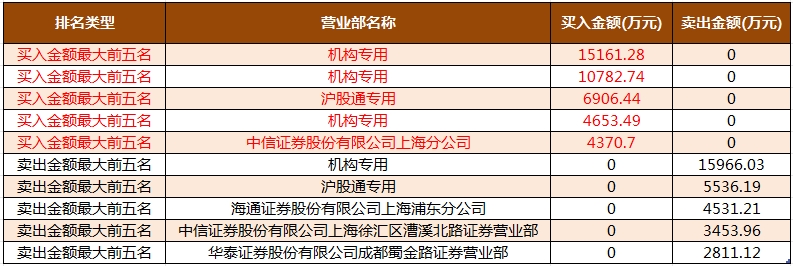 | 排名类型 | 营业部名称 | 买入金额(万元) | 卖出金额(万元) |
|---|---|---|---|
| 买入金额最大前五名 | 机构专用 | 15161.28 | 0 |
| 买入金额最大前五名 | 机构专用 | 10782.74 | 0 |
| 买入金额最大前五名 | 沪股通专用 | 6906.44 | 0 |
| 买入金额最大前五名 | 机构专用 | 4653.49 | 0 |
| 买入金额最大前五名 | 中信证券股份有限公司上海分公司 | 4370.7 | 0 |
| 卖出金额最大前五名 | 机构专用 | 0 | 15966.03 |
| 卖出金额最大前五名 | 沪股通专用 | 0 | 5536.19 |
| 卖出金额最大前五名 | 海通证券股份有限公司上海浦东分公司 | 0 | 4531.21 |
| 卖出金额最大前五名 | 中信证券股份有限公司上海徐汇区漕溪北路证券营业部 | 0 | 3453.96 |
| 卖出金额最大前五名 | 华泰证券股份有限公司成都蜀金路证券营业部 | 0 | 2811.12 |